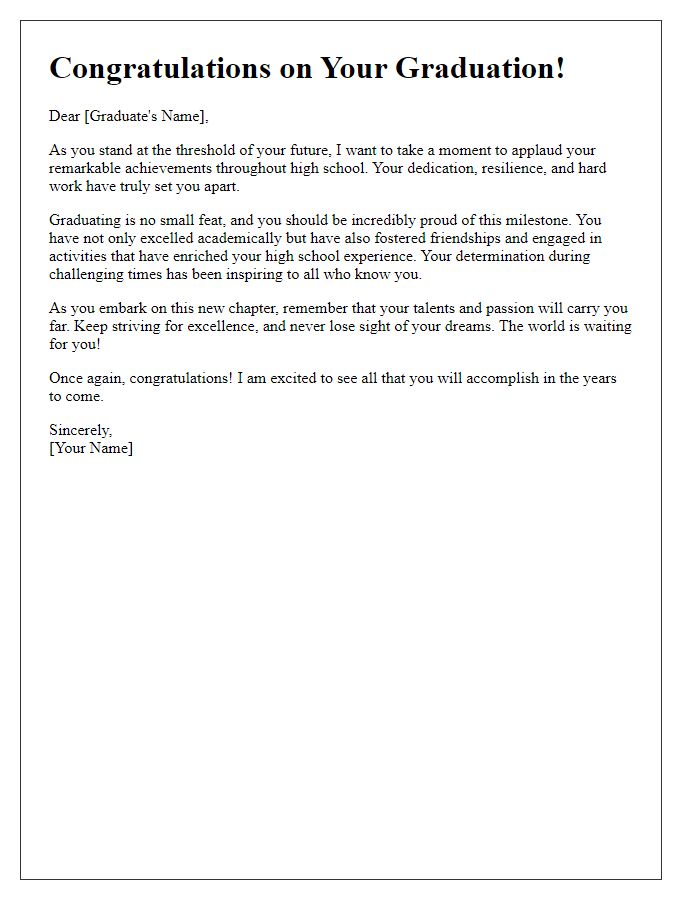 Congratulations on Your Graduation!

Dear [Graduate's Name],

As you stand at the threshold of your future, I want to take a moment to applaud your remarkable achievements throughout high school. Your dedication, resilience, and hard work have truly set you apart.

Graduating is no small feat, and you should be incredibly proud of this milestone. You have not only excelled academically but have also fostered friendships and engaged in activities that have enriched your high school experience. Your determination during challenging times has been inspiring to all who know you.

As you embark on this new chapter, remember that your talents and passion will carry you far. Keep striving for excellence, and never lose sight of your dreams. The world is waiting for you!

Once again, congratulations! I am excited to see all that you will accomplish in the years to come.

Sincerely,
[Your Name]